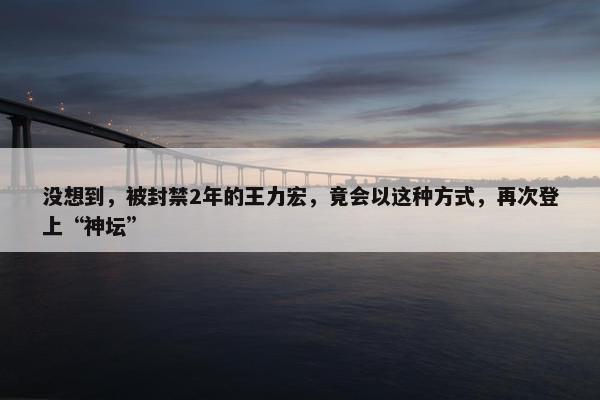 没想到，被封禁2年的王力宏，竟会以这种方式，再次登上“神坛”